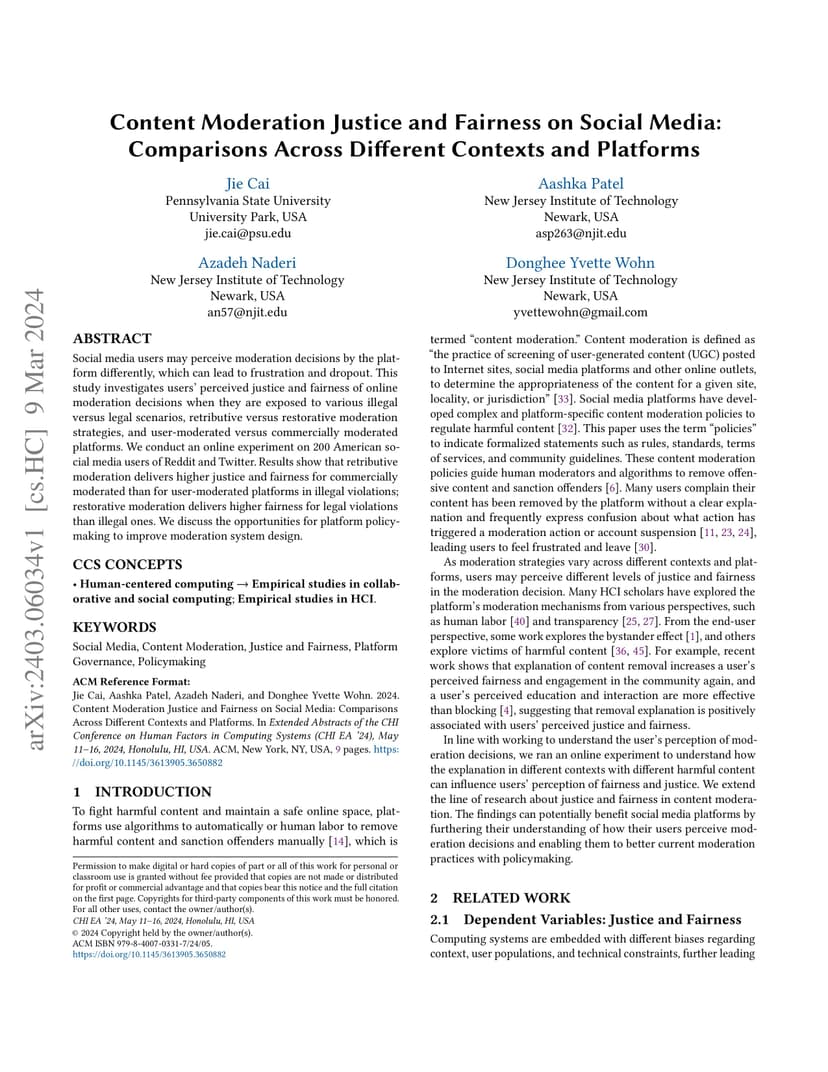 arXiv:2403.06034v1 [cs.HC] 9 Mar 2024

Content Moderation Justice and Fairness on Social Media: Comparisons Across Different Contexts and Platforms

Jie Cai
Pennsylvania State University
University Park, USA
jie.cai@psu.edu

Aashka Patel
New Jersey Institute of Technology
Newark, USA
asp263@njit.edu

Azadeh Naderi
New Jersey Institute of Technology
Newark, USA
an57@njit.edu

Donghee Yvette Wohn
New Jersey Institute of Technology
Newark, USA
yvettewohn@gmail.com

ABSTRACT
Social media users may perceive moderation decisions by the platform differently, which can lead to frustration and dropout. This study investigates users' perceived justice and fairness of online moderation decisions when they are exposed to various illegal versus legal scenarios, retributive versus restorative moderation strategies, and user-moderated versus commercially moderated platforms. We conduct an online experiment on 200 American social media users of Reddit and Twitter. Results show that retributive moderation delivers higher justice and fairness for commercially moderated than for user-moderated platforms in illegal violations; restorative moderation delivers higher fairness for legal violations than illegal ones. We discuss the opportunities for platform policymaking to improve moderation system design.

CCS CONCEPTS
• Human-centered computing → Empirical studies in collaborative and social computing; Empirical studies in HCI.

KEYWORDS
Social Media, Content Moderation, Justice and Fairness, Platform Governance, Policymaking

ACM Reference Format:
Jie Cai, Aashka Patel, Azadeh Naderi, and Donghee Yvette Wohn. 2024. Content Moderation Justice and Fairness on Social Media: Comparisons Across Different Contexts and Platforms. In Extended Abstracts of the CHI Conference on Human Factors in Computing Systems (CHI EA '24), May 11–16, 2024, Honolulu, HI, USA. ACM, New York, NY, USA, 9 pages. https://doi.org/10.1145/3613905.3650882

1 INTRODUCTION
To fight harmful content and maintain a safe online space, platforms use algorithms to automatically or human labor to remove harmful content and sanction offenders manually [14], which is

Permission to make digital or hard copies of part or all of this work for personal or classroom use is granted without fee provided that copies are not made or distributed for profit or commercial advantage and that copies bear this notice and the full citation on the first page. Copyrights for third-party components of this work must be honored. For all other uses, contact the owner/author(s).
CHI EA '24, May 11–16, 2024, Honolulu, HI, USA
© 2024 Copyright held by the owner/author(s).
ACM ISBN 979-8-4007-0331-7/24/05.
https://doi.org/10.1145/3613905.3650882

termed "content moderation." Content moderation is defined as "the practice of screening of user-generated content (UGC) posted to Internet sites, social media platforms and other online outlets, to determine the appropriateness of the content for a given site, locality, or jurisdiction" [33]. Social media platforms have developed complex and platform-specific content moderation policies to regulate harmful content [32]. This paper uses the term "policies" to indicate formalized statements such as rules, standards, terms of services, and community guidelines. These content moderation policies guide human moderators and algorithms to remove offensive content and sanction offenders [6]. Many users complain their content has been removed by the platform without a clear explanation and frequently express confusion about what action has triggered a moderation action or account suspension [11, 23, 24], leading users to feel frustrated and leave [30].

As moderation strategies vary across different contexts and platforms, users may perceive different levels of justice and fairness in the moderation decision. Many HCI scholars have explored the platform's moderation mechanisms from various perspectives, such as human labor [40] and transparency [25, 27]. From the end-user perspective, some work explores the bystander effect [1], and others explore victims of harmful content [36, 45]. For example, recent work shows that explanation of content removal increases a user's perceived fairness and engagement in the community again, and a user's perceived education and interaction are more effective than blocking [4], suggesting that removal explanation is positively associated with users' perceived justice and fairness.

In line with working to understand the user's perception of moderation decisions, we ran an online experiment to understand how the explanation in different contexts with different harmful content can influence users' perception of fairness and justice. We extend the line of research about justice and fairness in content moderation. The findings can potentially benefit social media platforms by furthering their understanding of how their users perceive moderation decisions and enabling them to better current moderation practices with policymaking.

2 RELATED WORK
2.1 Dependent Variables: Justice and Fairness
Computing systems are embedded with different biases regarding context, user populations, and technical constraints, further leading